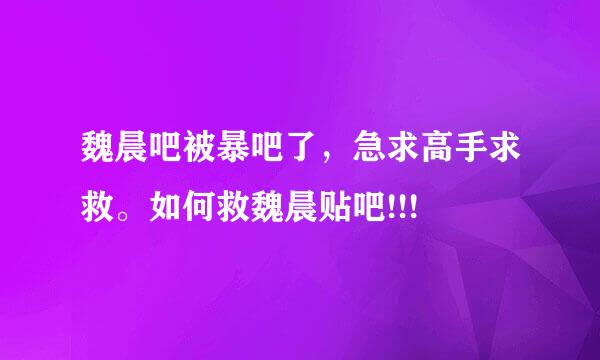 魏晨吧被暴吧了，急求高手求救。如何救魏晨贴吧!!!